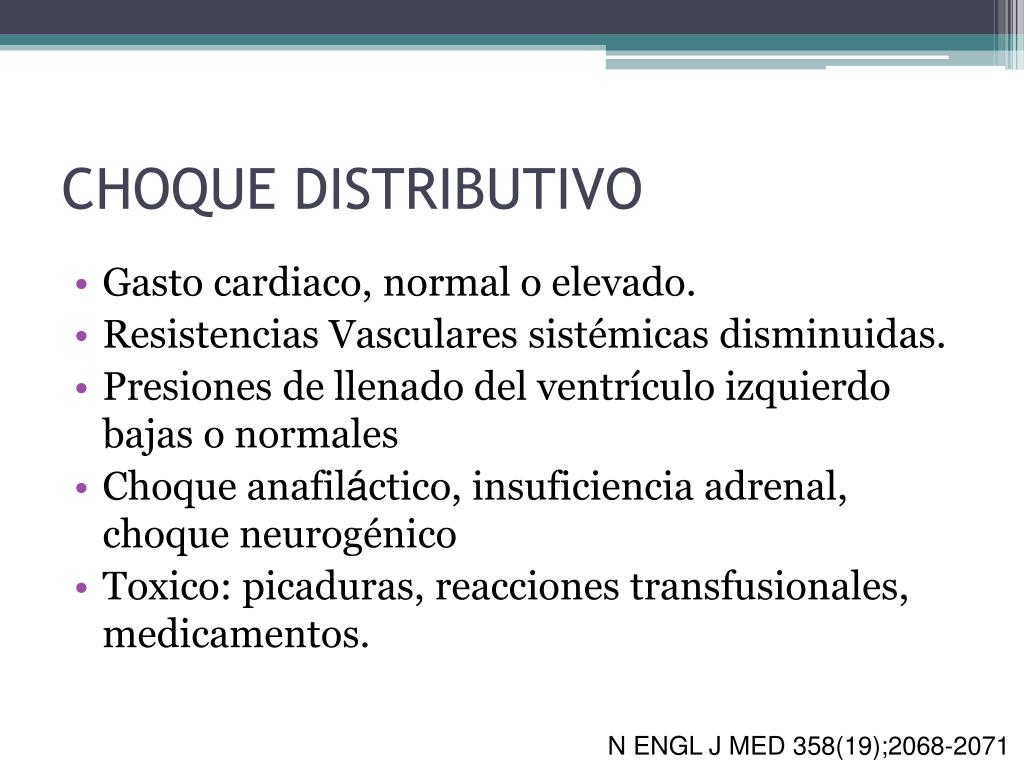 CHOQUE DISTRIBUTIVO

• Gasto cardiaco, normal o elevado.
• Resistencias Vasculares sistémicas disminuidas.
• Presiones de llenado del ventrículo izquierdo bajas o normales
• Choque anafiláctico, insuficiencia adrenal, choque neurogénico
• Toxico: picaduras, reacciones transfusionales, medicamentos.

N ENGL J MED 358(19);2068-2071